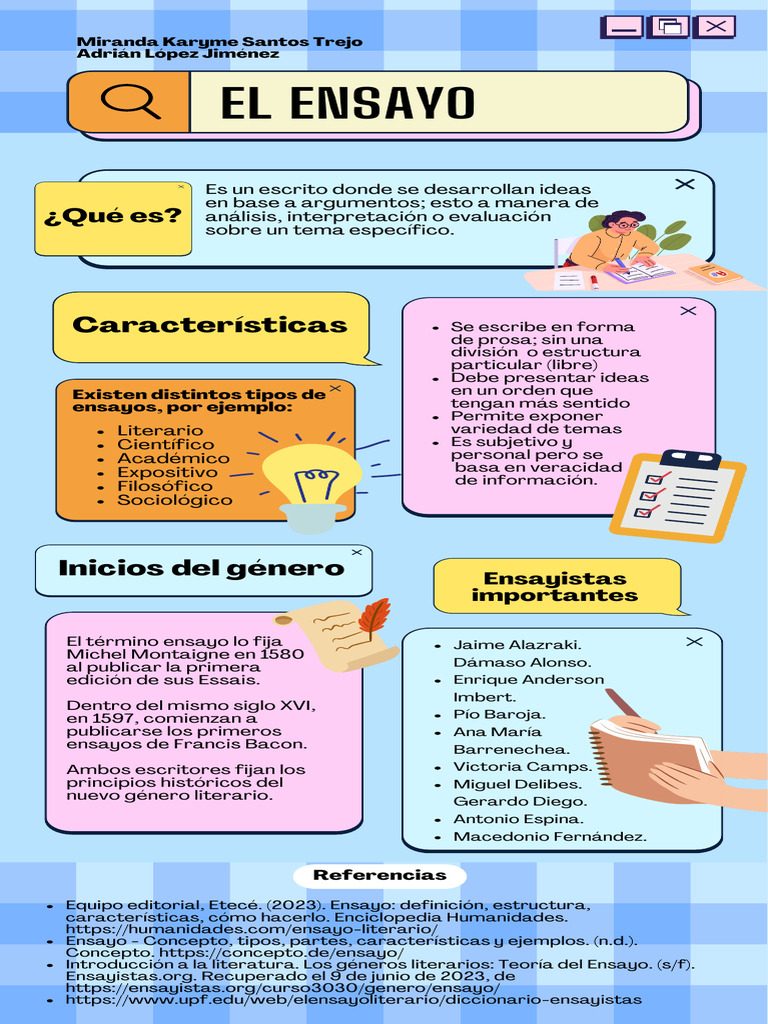 Miranda Karyme Santos Trejo
Adrián López Jiménez

EL ENSAYO

¿Qué es?

Es un escrito donde se desarrollan ideas en base a argumentos; esto a manera de análisis, interpretación o evaluación sobre un tema específico.

Características

Existen distintos tipos de ensayos, por ejemplo:

• Literario
• Científico
• Académico
• Expositivo
• Filosófico
• Sociológico

• Se escribe en forma de prosa; sin una división o estructura particular (libre)
• Debe presentar ideas en un orden que tengan más sentido
• Permite exponer variedad de temas
• Es subjetivo y personal pero se basa en veracidad de información.

Inicios del género

El término ensayo lo fija Michel Montaigne en 1580 al publicar la primera edición de sus Essais.

Dentro del mismo siglo XVI, en 1597, comienzan a publicarse los primeros ensayos de Francis Bacon.

Ambos escritores fijan los principios históricos del nuevo género literario.

Ensayistas importantes

• Jaime Alazraki.
Dámaso Alonso.
• Enrique Anderson Imbert.
• Pío Baroja.
• Ana María Barrenechea.
• Victoria Camps.
• Miguel Delibes.
Gerardo Diego.
• Antonio Espina.
• Macedonio Fernández.

Referencias

• Equipo editorial, Etecé. (2023). Ensayo: definición, estructura, características, cómo hacerlo. Enciclopedia Humanidades. https://humanidades.com/ensayo-literario/
• Ensayo - Concepto, tipos, partes, características y ejemplos. (n.d.). Concepto. https://concepto.de/ensayo/
• Introducción a la literatura. Los géneros literarios: Teoría del Ensayo. (s/f). Ensayistas.org. Recuperado el 9 de junio de 2023, de https://ensayistas.org/curso3030/genero/ensayo/
• https://www.upf.edu/web/elensayoliterario/diccionario-ensayistas